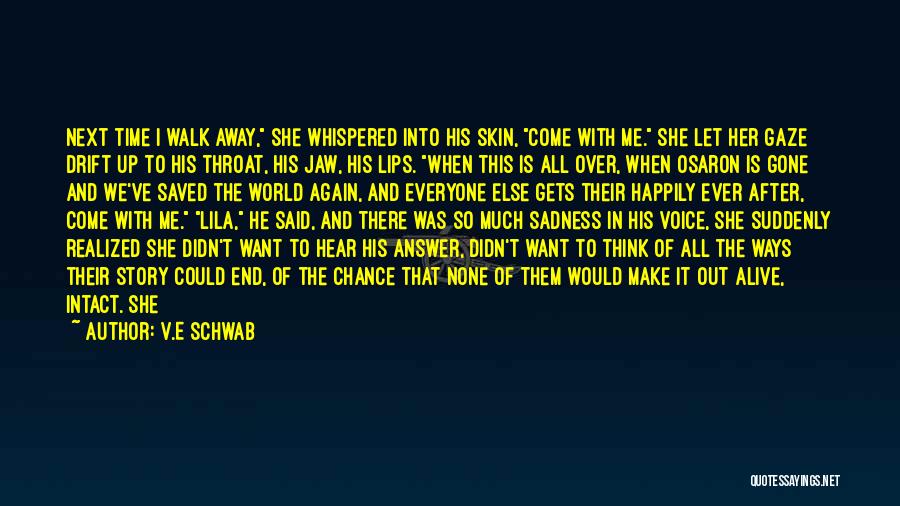 NEXT TIME I WALK AWAY," SHE WHISPERED INTO HIS SKIN, "COME WITH ME." SHE LET HER GAZE DRIFT UP TO HIS THROAT, HIS JAW, HIS LIPS. "WHEN THIS IS ALL OVER, WHEN OSARON IS GONE AND WE'VE SAVED THE WORLD AGAIN, AND EVERYONE ELSE GETS THEIR HAPPILY EVER AFTER, COME WITH ME." "LILA," HE SAID, AND THERE WAS SO MUCH SADNESS IN HIS VOICE, SHE SUDDENLY REALIZED SHE DIDN'T WANT TO HEAR HIS ANSWER, DIDN'T WANT TO THINK OF ALL THE WAYS THEIR STORY COULD END, OF THE CHANCE THAT NONE OF THEM WOULD MAKE IT OUT ALIVE, INTACT. SHE

~ AUTHOR: V.E SCHWAB

QUOTESSAYINGS.NET